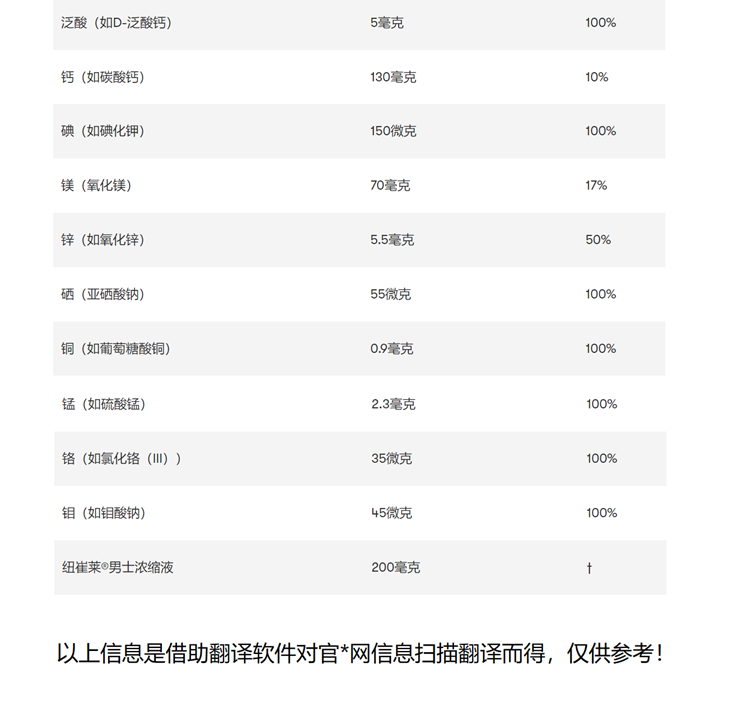 | | | |
|---|---|---|
| 泛酸（如D-泛酸钙） | 5毫克 | 100% |
| 钙（如碳酸钙） | 130毫克 | 10% |
| 碘（如碘化钾） | 150微克 | 100% |
| 镁（氧化镁） | 70毫克 | 17% |
| 锌（如氧化锌） | 5.5毫克 | 50% |
| 硒（亚硒酸钠） | 55微克 | 100% |
| 铜（如葡萄糖酸铜） | 0.9毫克 | 100% |
| 锰（如硫酸锰） | 2.3毫克 | 100% |
| 铬（如氯化铬（III）） | 35微克 | 100% |
| 钼（如钼酸钠） | 45微克 | 100% |
| 纽崔莱®男士浓缩液 | 200毫克 | † |

以上信息是借助翻译软件对官*网信息扫描翻译而得，仅供参考！